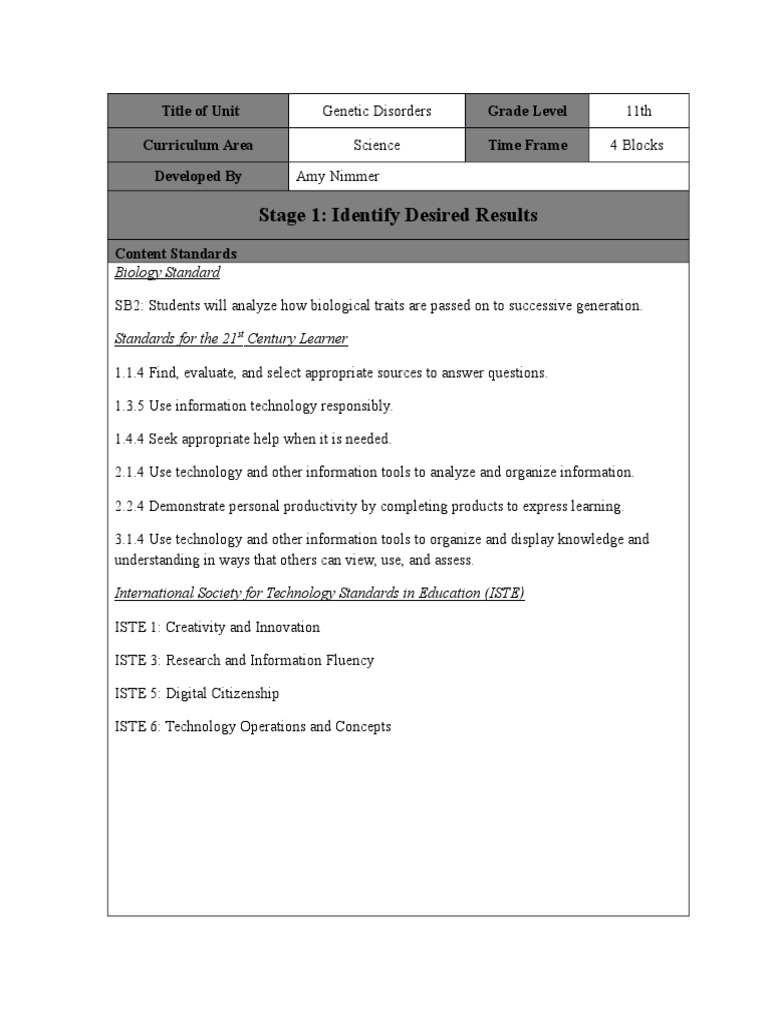 | Title of Unit | Genetic Disorders | Grade Level | 11th |
|---|---|---|---|
| Curriculum Area | Science | Time Frame | 4 Blocks |
| Developed By | Amy Nimmer | | |

Stage 1: Identify Desired Results

Content Standards

Biology Standard

SB2: Students will analyze how biological traits are passed on to successive generation.

Standards for the 21$^{st}$ Century Learner

1.1.4 Find, evaluate, and select appropriate sources to answer questions.

1.3.5 Use information technology responsibly.

1.4.4 Seek appropriate help when it is needed.

2.1.4 Use technology and other information tools to analyze and organize information.

2.2.4 Demonstrate personal productivity by completing products to express learning.

3.1.4 Use technology and other information tools to organize and display knowledge and understanding in ways that others can view, use, and assess.

International Society for Technology Standards in Education (ISTE)

ISTE 1: Creativity and Innovation

ISTE 3: Research and Information Fluency

ISTE 5: Digital Citizenship

ISTE 6: Technology Operations and Concepts